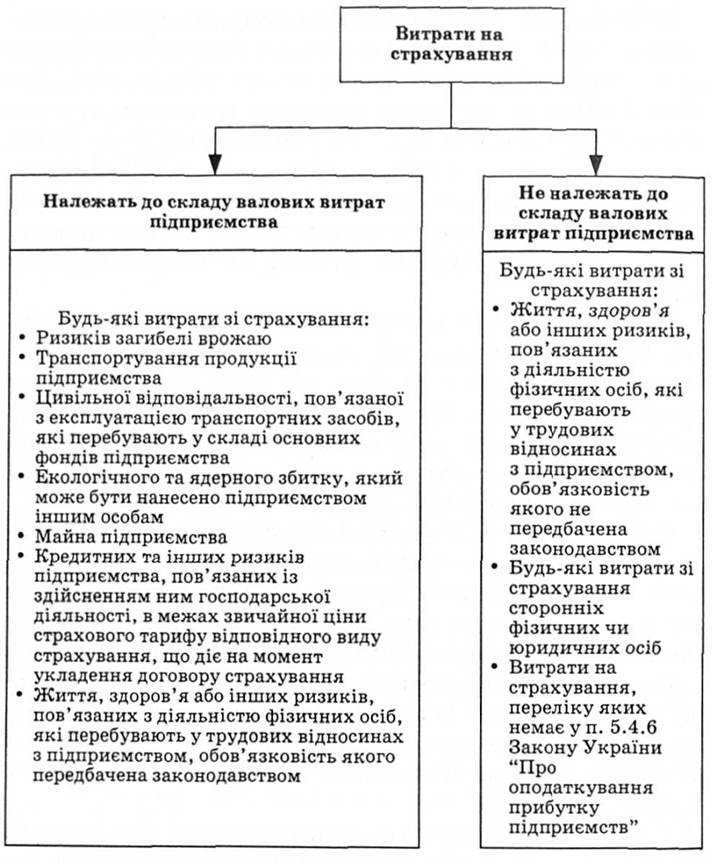 Витрати на страхування

Належать до складу валових витрат підприємства

Будь-які витрати зі страхування:
• Ризиків загибелі врожаю
• Транспортування продукції підприємства
• Цивільної відповідальності, пов'язаної з експлуатацією транспортних засобів, які перебувають у складі основних фондів підприємства
• Екологічного та ядерного збитку, який може бути нанесено підприємством іншим особам
• Майна підприємства
• Кредитних та інших ризиків підприємства, пов'язаних із здійсненням ним господарської діяльності, в межах звичайної ціни страхового тарифу відповідного виду страхування, що діє на момент укладення договору страхування
• Життя, здоров'я або інших ризиків, пов'язаних з діяльністю фізичних осіб, які перебувають у трудових відносинах з підприємством, обов'язковість якого передбачена законодавством

Не належать до складу валових витрат підприємства

Будь-які витрати зі страхування:
• Життя, здоров'я або інших ризиків, пов'язаних з діяльністю фізичних осіб, які перебувають у трудових відносинах з підприємством, обов'язковість якого не передбачена законодавством
• Будь-які витрати зі страхування сторонніх фізичних чи юридичних осіб
• Витрати на страхування, переліку яких немає у п. 5.4.6 Закону України "Про оподаткування прибутку підприємств"